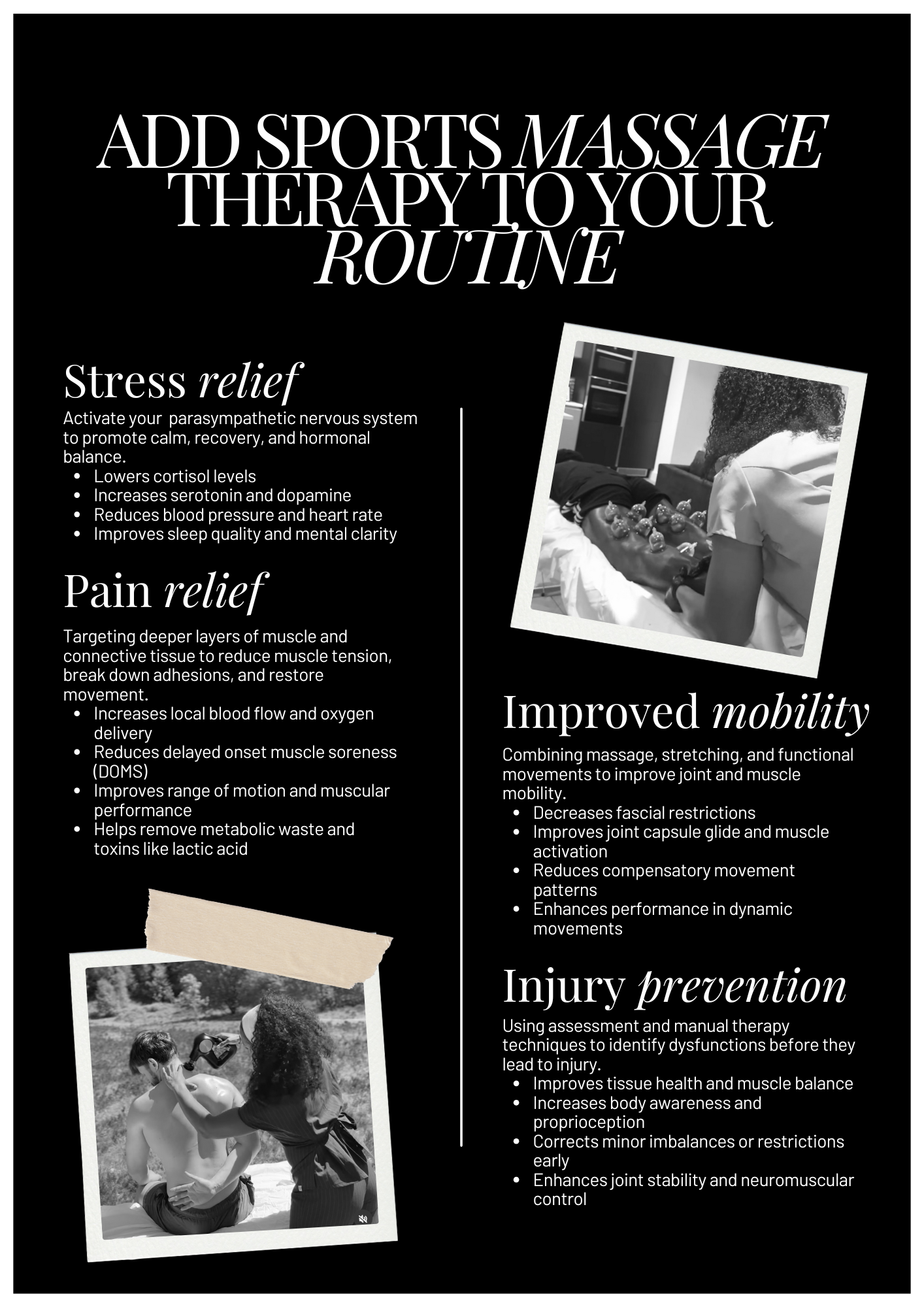 ADD SPORTS MASSAGE THERAPY TO YOUR ROUTINE

Stress relief

Activate your parasympathetic nervous system to promote calm, recovery, and hormonal balance.

- Lowers cortisol levels
- Increases serotonin and dopamine
- Reduces blood pressure and heart rate
- Improves sleep quality and mental clarity

Pain relief

Targeting deeper layers of muscle and connective tissue to reduce muscle tension, break down adhesions, and restore movement.

- Increases local blood flow and oxygen delivery
- Reduces delayed onset muscle soreness (DOMS)
- Improves range of motion and muscular performance
- Helps remove metabolic waste and toxins like lactic acid

Improved mobility

Combining massage, stretching, and functional movements to improve joint and muscle mobility.

- Decreases fascial restrictions
- Improves joint capsule glide and muscle activation
- Reduces compensatory movement patterns
- Enhances performance in dynamic movements

Injury prevention

Using assessment and manual therapy techniques to identify dysfunctions before they lead to injury.

- Improves tissue health and muscle balance
- Increases body awareness and proprioception
- Corrects minor imbalances or restrictions early
- Enhances joint stability and neuromuscular control